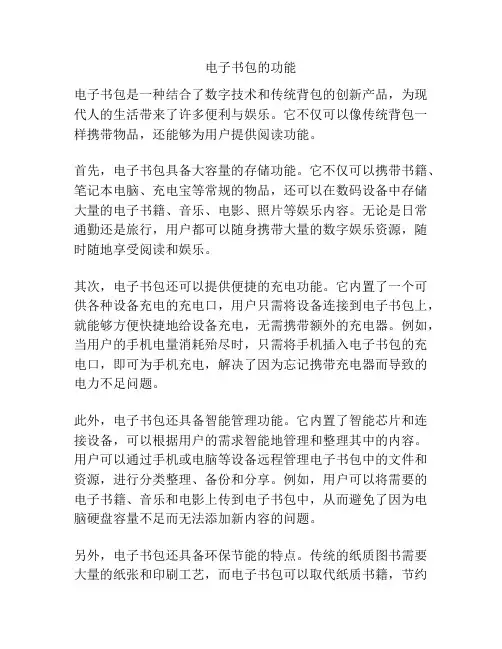 电子书包的功能

电子书包是一种结合了数字技术和传统背包的创新产品，为现代人的生活带来了许多便利与娱乐。它不仅可以像传统背包一样携带物品，还能够为用户提供阅读功能。

首先，电子书包具备大容量的存储功能。它不仅可以携带书籍、笔记本电脑、充电宝等常规的物品，还可以在数码设备中存储大量的电子书籍、音乐、电影、照片等娱乐内容。无论是日常通勤还是旅行，用户都可以随身携带大量的数字娱乐资源，随时随地享受阅读和娱乐。

其次，电子书包还可以提供便捷的充电功能。它内置了一个可供各种设备充电的充电口，用户只需将设备连接到电子书包上，就能够方便快捷地给设备充电，无需携带额外的充电器。例如，当用户的手机电量消耗殆尽时，只需将手机插入电子书包的充电口，即可为手机充电，解决了因为忘记携带充电器而导致的电力不足问题。

此外，电子书包还具备智能管理功能。它内置了智能芯片和连接设备，可以根据用户的需求智能地管理和整理其中的内容。用户可以通过手机或电脑等设备远程管理电子书包中的文件和资源，进行分类整理、备份和分享。例如，用户可以将需要的电子书籍、音乐和电影上传到电子书包中，从而避免了因为电脑硬盘容量不足而无法添加新内容的问题。

另外，电子书包还具备环保节能的特点。传统的纸质图书需要大量的纸张和印刷工艺，而电子书包可以取代纸质书籍，节约